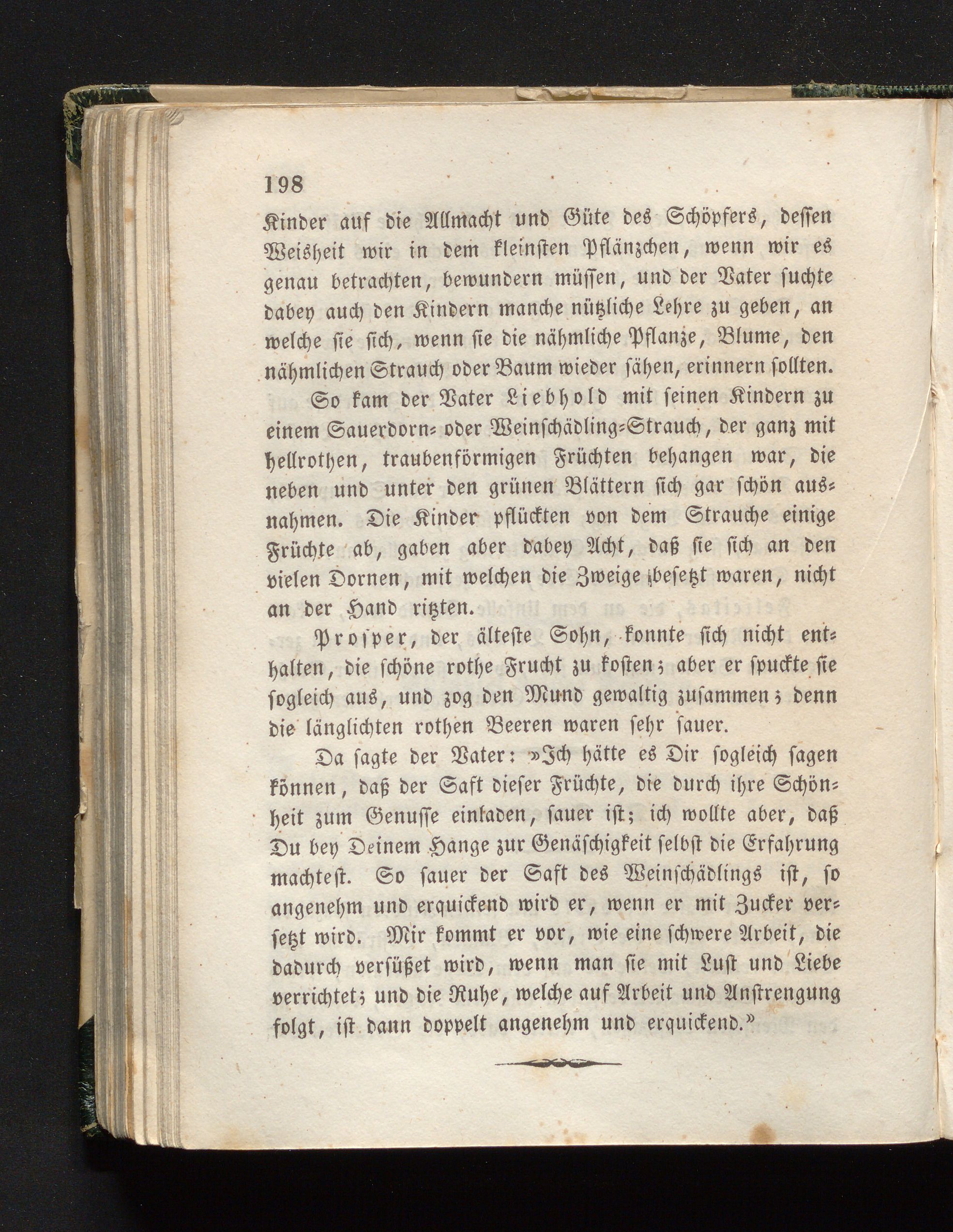 198

Kinder auf die Allmacht und Güte des Schöpfers, dessen Weisheit wir in dem kleinsten Pflänzchen, wenn wir es genau betrachten, bewundern müssen, und der Vater suchte dabey auch den Kindern manche nützliche Lehre zu geben, an welche sie sich, wenn sie die nähmliche Pflanze, Blume, den nähmlichen Strauch oder Baum wieder sähen, erinnern sollten.

So kam der Vater Liebhold mit seinen Kindern zu einem Sauerdorn- oder Weinschädling-Strauch, der ganz mit hellrothen, traubenförmigen Früchten behangen war, die neben und unter den grünen Blättern sich gar schön ausnahmen. Die Kinder pflückten von dem Strauche einige Früchte ab, gaben aber dabey Acht, daß sie sich an den vielen Dornen, mit welchen die Zweige besetzt waren, nicht an der Hand ritzten.

Prosper, der älteste Sohn, konnte sich nicht enthalten, die schöne rothe Frucht zu kosten; aber er spuckte sie sogleich aus, und zog den Mund gewaltig zusammen; denn die länglichten rothen Beeren waren sehr sauer.

Da sagte der Vater: »Ich hätte es Dir sogleich sagen können, daß der Saft dieser Früchte, die durch ihre Schönheit zum Genusse einladen, sauer ist; ich wollte aber, daß Du bey Deinem Hange zur Genäschigkeit selbst die Erfahrung machtest. So sauer der Saft des Weinschädlings ist, so angenehm und erquickend wird er, wenn er mit Zucker versetzt wird. Mir kommt er vor, wie eine schwere Arbeit, die dadurch versüßet wird, wenn man sie mit Lust und Liebe verrichtet; und die Ruhe, welche auf Arbeit und Anstrengung folgt, ist dann doppelt angenehm und erquickend.«